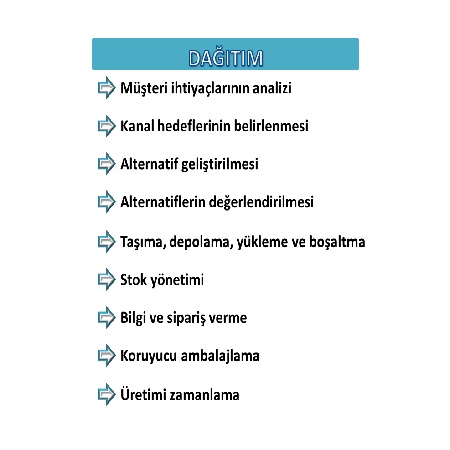 DAĞITIM

Müşteri ihtiyaçlarının analizi

Kanal hedeflerinin belirlenmesi

Alternatif geliştirilmesi

Alternatiflerin değerlendirilmesi

Taşıma, depolama, yükleme ve boşaltma

Stok yönetimi

Bilgi ve sipariş verme

Koruyucu ambalajlama

Üretimi zamanlama